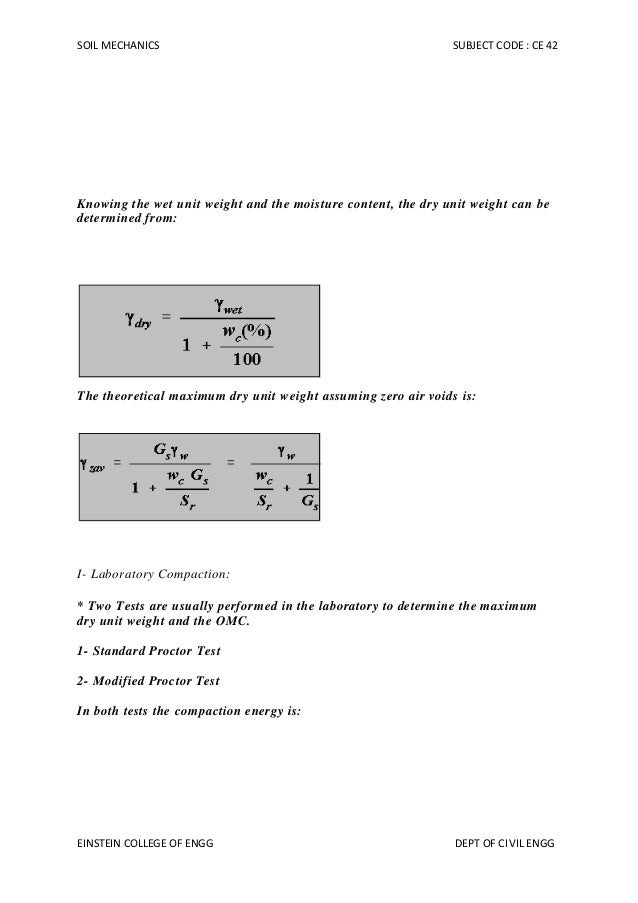 SOIL MECHANICS

SUBJECT CODE : CE 42

Knowing the wet unit weight and the moisture content, the dry unit weight can be determined from:

$\gamma_{dry} = \frac{\gamma_{wet}}{1 + \frac{w_c(\%)}{100}}$

The theoretical maximum dry unit weight assuming zero air voids is:

$\gamma_{zav} = \frac{G_s \gamma_w}{1 + \frac{w_c G_s}{S_r}} = \frac{\gamma_w}{\frac{w_c}{S_r} + \frac{1}{G_s}}$

1- Laboratory Compaction:

* Two Tests are usually performed in the laboratory to determine the maximum dry unit weight and the OMC.

1- Standard Proctor Test

2- Modified Proctor Test

In both tests the compaction energy is:

EINSTEIN COLLEGE OF ENGG

DEPT OF CIVIL ENGG